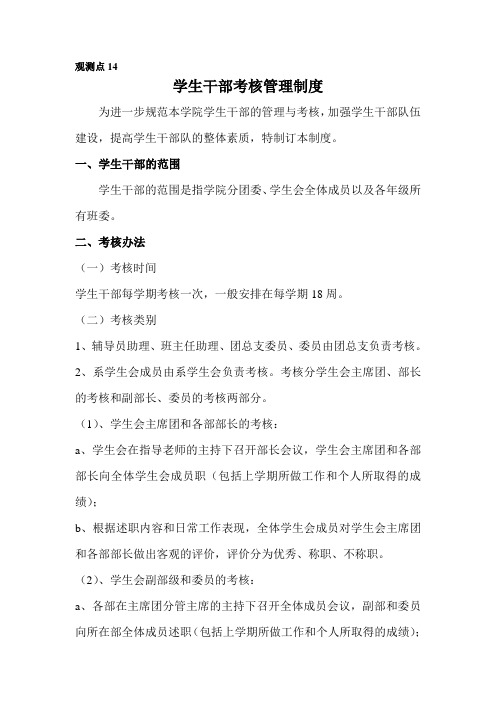 观测点 14

学生干部考核管理制度

为进一步规范本学院学生干部的管理与考核，加强学生干部队伍建设，提高学生干部队的整体素质，特制订本制度。

一、学生干部的范围

学生干部的范围是指学院分团委、学生会全体成员以及各年级所有班委。

二、考核办法

（一）考核时间

学生干部每学期考核一次，一般安排在每学期 18 周。

（二）考核类别

1、辅导员助理、班主任助理、团总支委员、委员由团总支负责考核。

2、系学生会成员由系学生会负责考核。考核分学生会主席团、部长的考核和副部长、委员的考核两部分。

（1）、学生会主席团和各部部长的考核：

a、学生会在指导老师的主持下召开部长会议，学生会主席团和各部部长向全体学生会成员职（包括上学期所做工作和个人所取得的成绩）；

b、根据述职内容和日常工作表现，全体学生会成员对学生会主席团和各部部长做出客观的评价，评价分为优秀、称职、不称职。

（2）、学生会副部级和委员的考核：

a、各部在主席团分管主席的主持下召开全体成员会议，副部和委员向所在部全体成员述职（包括上学期所做工作和个人所取得的成绩）；